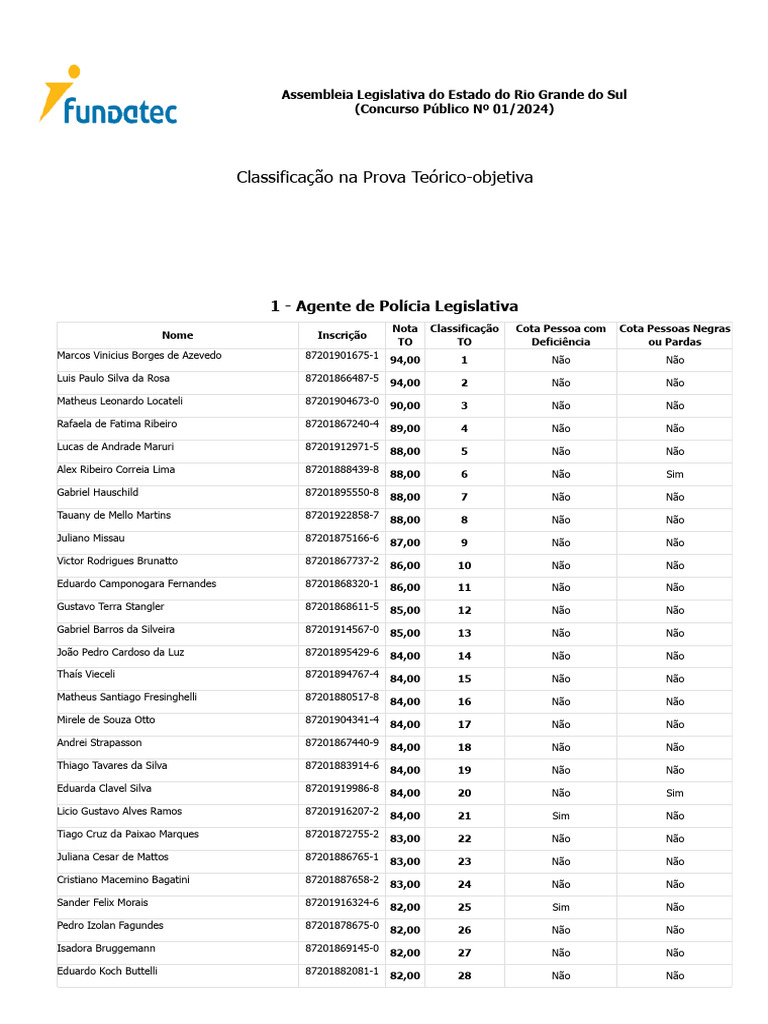 fundatec

Assembleia Legislativa do Estado do Rio Grande do Sul
(Concurso Público Nº 01/2024)

Classificação na Prova Teórico-objetiva

1 - Agente de Polícia Legislativa

| Nome | Inscrição | Nota TO | Classificação TO | Cota Pessoa com Deficiência | Cota Pessoas Negras ou Pardas |
|---|---|---|---|---|---|
| Marcos Vinicius Borges de Azevedo | 87201901675-1 | 94,00 | 1 | Não | Não |
| Luis Paulo Silva da Rosa | 87201866487-5 | 94,00 | 2 | Não | Não |
| Matheus Leonardo Locateli | 87201904673-0 | 90,00 | 3 | Não | Não |
| Rafaela de Fatima Ribeiro | 87201867240-4 | 89,00 | 4 | Não | Não |
| Lucas de Andrade Maruri | 87201912971-5 | 88,00 | 5 | Não | Não |
| Alex Ribeiro Correia Lima | 87201888439-8 | 88,00 | 6 | Não | Sim |
| Gabriel Hauschild | 87201895550-8 | 88,00 | 7 | Não | Não |
| Tauany de Mello Martins | 87201922858-7 | 88,00 | 8 | Não | Não |
| Juliano Missau | 87201875166-6 | 87,00 | 9 | Não | Não |
| Victor Rodrigues Brunatto | 87201867737-2 | 86,00 | 10 | Não | Não |
| Eduardo Camponogara Fernandes | 87201868320-1 | 86,00 | 11 | Não | Não |
| Gustavo Terra Stangler | 87201868611-5 | 85,00 | 12 | Não | Não |
| Gabriel Barros da Silveira | 87201914567-0 | 85,00 | 13 | Não | Não |
| João Pedro Cardoso da Luz | 87201895429-6 | 84,00 | 14 | Não | Não |
| Thaís Vieceli | 87201894767-4 | 84,00 | 15 | Não | Não |
| Matheus Santiago Fresinghelli | 87201880517-8 | 84,00 | 16 | Não | Não |
| Mirele de Souza Otto | 87201904341-4 | 84,00 | 17 | Não | Não |
| Andrei Strapasson | 87201867440-9 | 84,00 | 18 | Não | Não |
| Thiago Tavares da Silva | 87201883914-6 | 84,00 | 19 | Não | Não |
| Eduarda Clavel Silva | 87201919986-8 | 84,00 | 20 | Não | Sim |
| Licio Gustavo Alves Ramos | 87201916207-2 | 84,00 | 21 | Sim | Não |
| Tiago Cruz da Paixao Marques | 87201872755-2 | 83,00 | 22 | Não | Não |
| Juliana Cesar de Mattos | 87201886765-1 | 83,00 | 23 | Não | Não |
| Cristiano Macemino Bagatini | 87201887658-2 | 83,00 | 24 | Não | Não |
| Sander Felix Morais | 87201916324-6 | 82,00 | 25 | Sim | Não |
| Pedro Izolan Fagundes | 87201878675-0 | 82,00 | 26 | Não | Não |
| Isadora Bruggemann | 87201869145-0 | 82,00 | 27 | Não | Não |
| Eduardo Koch Buttelli | 87201882081-1 | 82,00 | 28 | Não | Não |